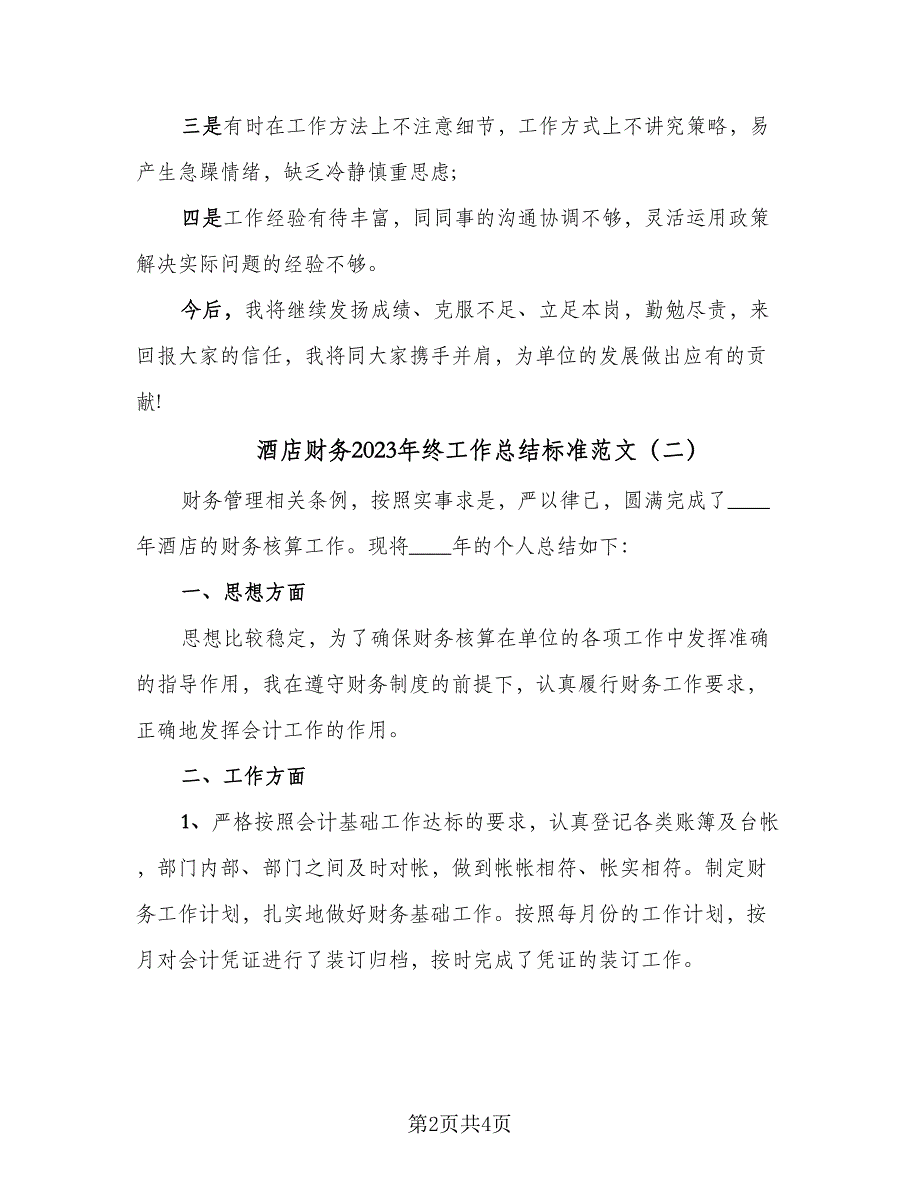 三是有时在工作方法上不注意细节，工作方式上不讲究策略，易产生急躁情绪，缺乏冷静慎重思虑;

四是工作经验有待丰富，同同事的沟通协调不够，灵活运用政策解决实际问题的经验不够。

今后，我将继续发扬成绩、克服不足、立足本岗，勤勉尽责，来回报大家的信任，我将同大家携手并肩，为单位的发展做出应有的贡献!

酒店财务2023年终工作总结标准范文（二）

财务管理相关条例，按照实事求是，严以律己，圆满完成了____年酒店的财务核算工作。现将____年的个人总结如下:

一、思想方面

思想比较稳定，为了确保财务核算在单位的各项工作中发挥准确的指导作用，我在遵守财务制度的前提下，认真履行财务工作要求，正确地发挥会计工作的作用。

二、工作方面

1、严格按照会计基础工作达标的要求，认真登记各类账簿及台帐，部门内部、部门之间及时对帐，做到帐帐相符、帐实相符。制定财务工作计划，扎实地做好财务基础工作。按照每月份的工作计划，按月对会计凭证进行了装订归档，按时完成了凭证的装订工作。

第2页共4页